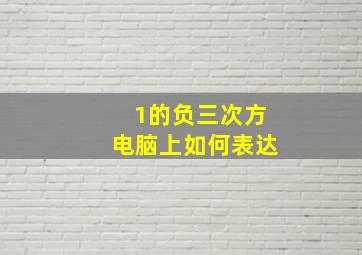 1的负三次方
电脑上如何表达